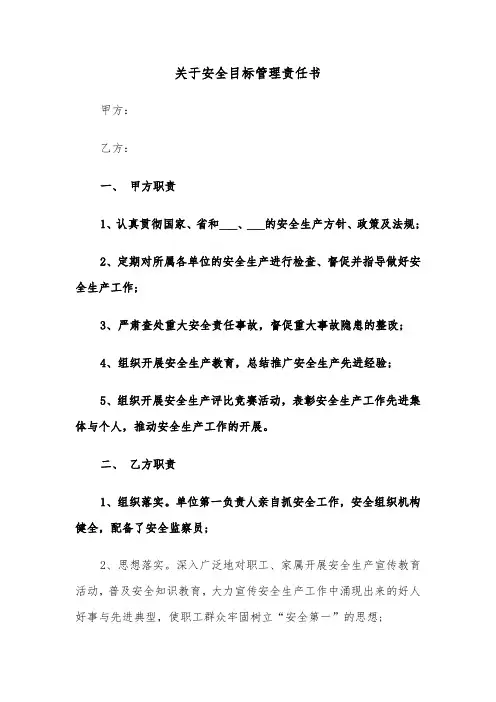 关于安全目标管理责任书

甲方：

乙方：

一、 甲方职责

1、认真贯彻国家、省和___、___的安全生产方针、政策及法规；

2、定期对所属各单位的安全生产进行检查、督促并指导做好安全生产工作；

3、严肃查处重大安全责任事故，督促重大事故隐患的整改；

4、组织开展安全生产教育，总结推广安全生产先进经验；

5、组织开展安全生产评比竞赛活动，表彰安全生产工作先进集体与个人，推动安全生产工作的开展。

二、 乙方职责

1、组织落实。单位第一负责人亲自抓安全工作，安全组织机构健全，配备了安全监察员；

2、思想落实。深入广泛地对职工、家属开展安全生产宣传教育活动，普及安全知识教育，大力宣传安全生产工作中涌现出来的好人好事与先进典型，使职工群众牢固树立“安全第一”的思想；